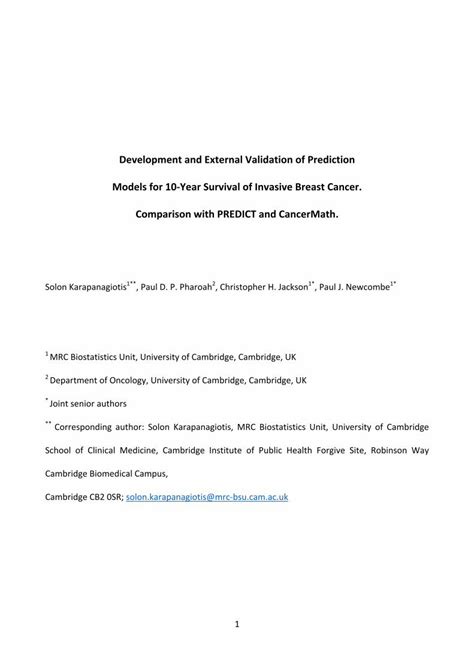 Development and External Validation of Prediction Models for 10-Year Survival of Invasive Breast Cancer. Comparison with PREDICT and CancerMath.

Solon Karapanagiotis$^{1**}$, Paul D. P. Pharoah$^{2}$, Christopher H. Jackson$^{1*}$, Paul J. Newcombe$^{1*}$

$^{1}$ MRC Biostatistics Unit, University of Cambridge, Cambridge, UK

$^{2}$ Department of Oncology, University of Cambridge, Cambridge, UK

$^{*}$ Joint senior authors

$^{**}$ Corresponding author: Solon Karapanagiotis, MRC Biostatistics Unit, University of Cambridge School of Clinical Medicine, Cambridge Institute of Public Health Forgive Site, Robinson Way Cambridge Biomedical Campus,

Cambridge CB2 0SR; solon.karapanagiotis@mrc-bsu.cam.ac.uk

1